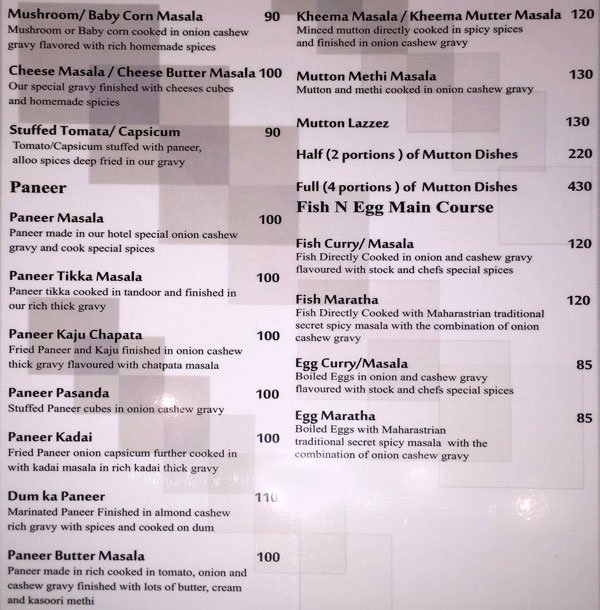 Mushroom/ Baby Corn Masala 90
Mushroom or Baby corn cooked in onion cashew gravy flavored with rich homemade spices

Cheese Masala / Cheese Butter Masala 100
Our special gravy finished with cheeses cubes and homemade spicies

Stuffed Tomata/ Capsicum 90
Tomato/Capsicum stuffed with paneer, alloo spices deep fried in our gravy

Paneer

Paneer Masala 100
Paneer made in our hotel special onion cashew gravy and cook special spices

Paneer Tikka Masala 100
Paneer tikka cooked in tandoor and finished in our rich thick gravy

Paneer Kaju Chapata 100
Fried Paneer and Kaju finished in onion cashew thick gravy flavoured with chatpata masala

Paneer Pasanda 100
Stuffed Paneer cubes in onion cashew gravy

Paneer Kadai 100
Fried Paneer onion capsicum further cooked in with kadai masala in rich kadai thick gravy

Dum ka Paneer 110
Marinated Paneer Finished in almond cashew rich gravy with spices and cooked on dum

Paneer Butter Masala 100
Paneer made in rich cooked in tomato, onion and cashew gravy finished with lots of butter, cream and kasoori methi

Kheema Masala / Kheema Mutter Masala 120
Minced mutton directly cooked in spicy spices and finished in onion cashew gravy

Mutton Methi Masala 130
Mutton and methi cooked in onion cashew gravy

Mutton Lazzez 130

Half (2 portions ) of Mutton Dishes 220

Full (4 portions ) of Mutton Dishes 430

Fish N Egg Main Course

Fish Curry/ Masala 120
Fish Directly Cooked in onion and cashew gravy flavoured with stock and chefs special spices

Fish Maratha 120
Fish Directly Cooked with Maharastrian traditional secret spicy masala with the combination of onion cashew gravy

Egg Curry/Masala 85
Boiled Eggs in onion and cashew gravy flavoured with stock and chefs special spices

Egg Maratha 85
Boiled Eggs with Maharastrian traditional secret spicy masala with the combination of onion cashew gravy